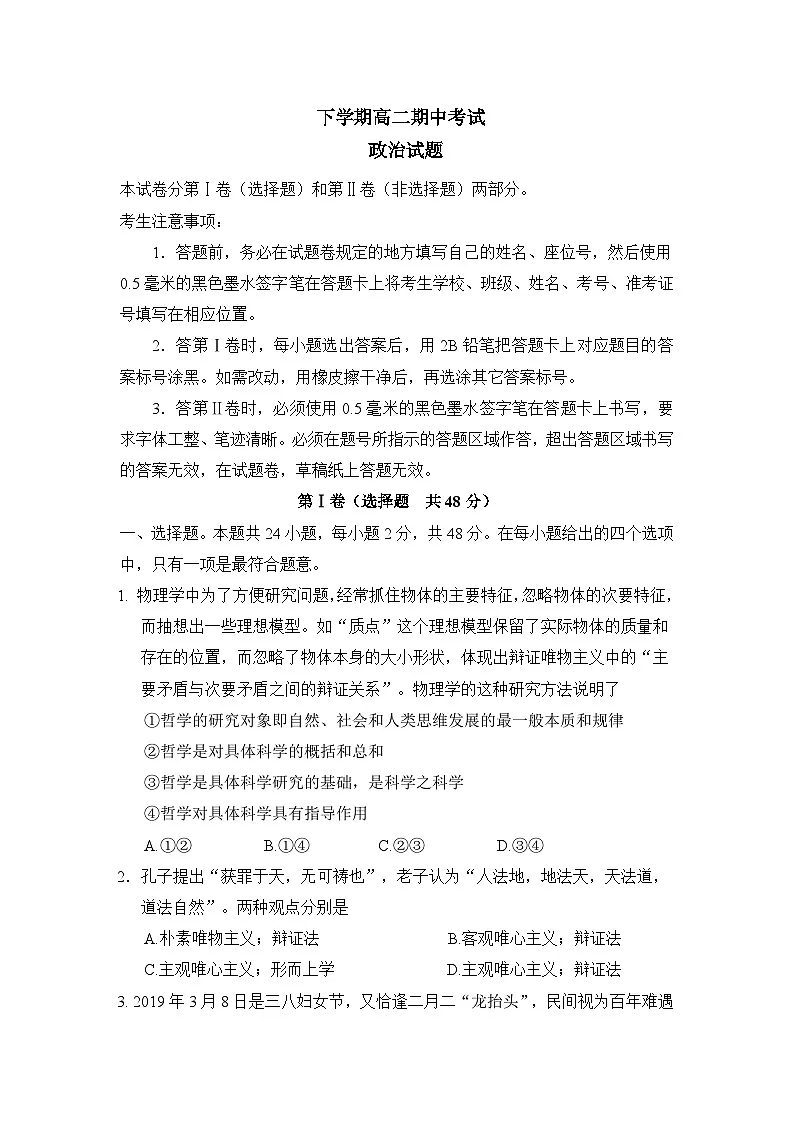 下学期高二期中考试
政治试题

本试卷分第Ⅰ卷（选择题）和第Ⅱ卷（非选择题）两部分。
考生注意事项：

1．答题前，务必在试题卷规定的地方填写自己的姓名、座位号，然后使用0.5毫米的黑色墨水签字笔在答题卡上将考生学校、班级、姓名、考号、准考证号填写在相应位置。

2．答第Ⅰ卷时，每小题选出答案后，用2B铅笔把答题卡上对应题目的答案标号涂黑。如需改动，用橡皮擦干净后，再选涂其它答案标号。

3．答第Ⅱ卷时，必须使用0.5毫米的黑色墨水签字笔在答题卡上书写，要求字体工整、笔迹清晰。必须在题号所指示的答题区域作答，超出答题区域书写的答案无效，在试题卷，草稿纸上答题无效。

第Ⅰ卷（选择题　共48分）

一、选择题。本题共24小题，每小题2分，共48分。在每小题给出的四个选项中，只有一项是最符合题意。

1. 物理学中为了方便研究问题，经常抓住物体的主要特征，忽略物体的次要特征，而抽想出一些理想模型。如“质点”这个理想模型保留了实际物体的质量和存在的位置，而忽略了物体本身的大小形状，体现出辩证唯物主义中的“主要矛盾与次要矛盾之间的辩证关系”。物理学的这种研究方法说明了

①哲学的研究对象即自然、社会和人类思维发展的最一般本质和规律
②哲学是对具体科学的概括和总和
③哲学是具体科学研究的基础，是科学之科学
④哲学对具体科学具有指导作用

A.①②　　B.①④　　C.②③　　D.③④

2．孔子提出“获罪于天，无可祷也”，老子认为“人法地，地法天，天法道，道法自然”。两种观点分别是

A.朴素唯物主义；辩证法　　B.客观唯心主义；辩证法
C.主观唯心主义；形而上学　　D.主观唯心主义；辩证法

3. 2019年3月8日是三八妇女节，又恰逢二月二“龙抬头”，民间视为百年难遇